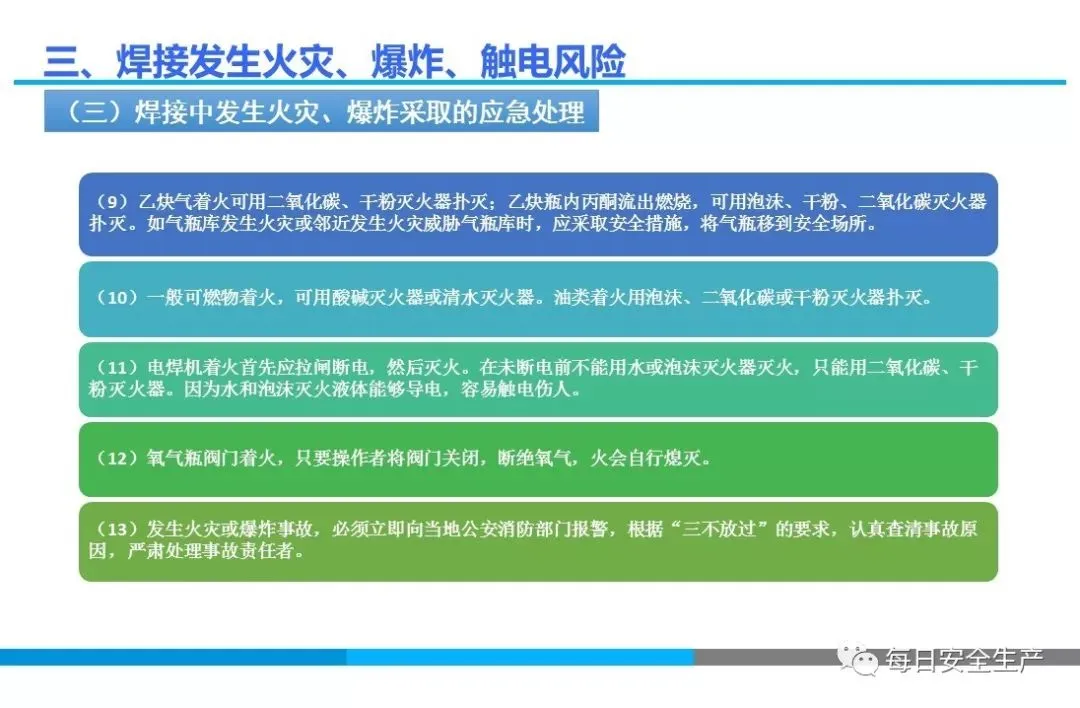 三、焊接发生火灾、爆炸、触电风险

（三）焊接中发生火灾、爆炸采取的应急处理

（9）乙炔气着火可用二氧化碳、干粉灭火器扑灭；乙炔瓶内丙酮流出燃烧，可用泡沫、干粉、二氧化碳灭火器扑灭。如气瓶库发生火灾或邻近发生火灾威胁气瓶库时，应采取安全措施，将气瓶移到安全场所。

（10）一般可燃物着火，可用酸碱灭火器或清水灭火器。油类着火用泡沫、二氧化碳或干粉灭火器扑灭。

（11）电焊机着火首先应拉闸断电，然后灭火。在未断电前不能用水或泡沫灭火器灭火，只能用二氧化碳、干粉灭火器。因为水和泡沫灭火液体能够导电，容易触电伤人。

（12）氧气瓶阀门着火，只要操作者将阀门关闭，断绝氧气，火会自行熄灭。

（13）发生火灾或爆炸事故，必须立即向当地公安消防部门报警，根据“三不放过”的要求，认真查清事故原因，严肃处理事故责任者。

每日安全生产